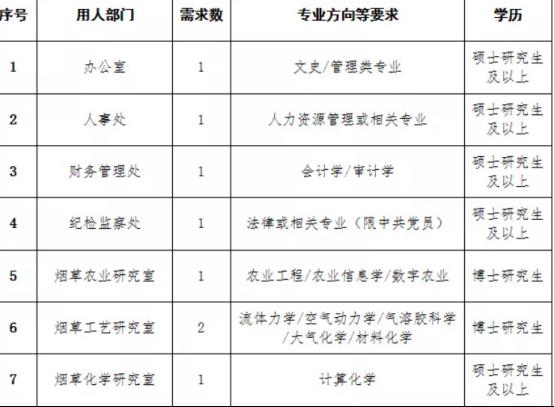 | 序号 | 用人部门 | 需求数 | 专业方向等要求 | 学历 |
|---|---|---|---|---|
| 1 | 办公室 | 1 | 文史/管理类专业 | 硕士研究生及以上 |
| 2 | 人事处 | 1 | 人力资源管理或相关专业 | 硕士研究生及以上 |
| 3 | 财务管理处 | 1 | 会计学/审计学 | 硕士研究生及以上 |
| 4 | 纪检监察处 | 1 | 法律或相关专业（限中共党员） | 硕士研究生及以上 |
| 5 | 烟草农业研究室 | 1 | 农业工程/农业信息学/数字农业 | 博士研究生 |
| 6 | 烟草工艺研究室 | 2 | 流体力学/空气动力学/气溶胶科学/大气化学/材料化学 | 博士研究生 |
| 7 | 烟草化学研究室 | 1 | 计算化学 | 硕士研究生及以上 |